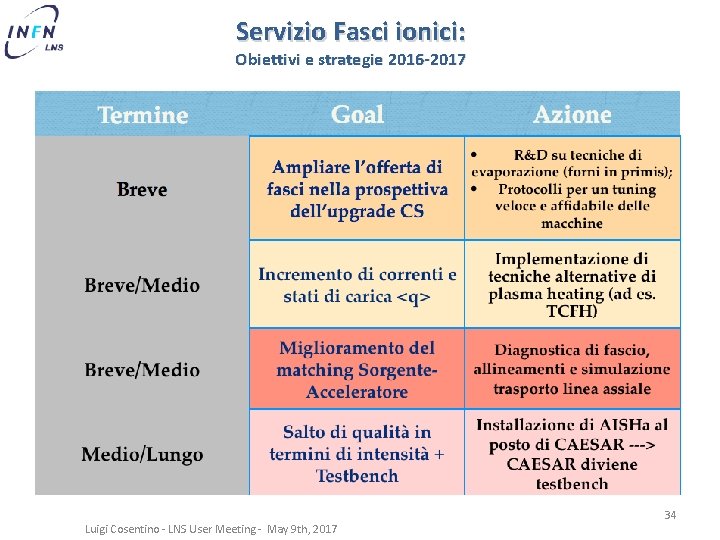 INFN LNS

Servizio Fasci ionici:
Obiettivi e strategie 2016-2017

| Termine | Goal | Azione |
|---|---|---|
| Breve | Ampliare l'offerta di fasci nella prospettiva dell'upgrade CS | • R&D su tecniche di evaporazione (forni in primis); • Protocolli per un tuning veloce e affidabile delle macchine |
| Breve/Medio | Incremento di correnti e stati di carica <q> | Implementazione di tecniche alternative di plasma heating (ad es. TCFH) |
| Breve/Medio | Miglioramento del matching Sorgente-Acceleratore | Diagnostica di fascio, allineamenti e simulazione trasporto linea assiale |
| Medio/Lungo | Salto di qualità in termini di intensità + Testbench | Installazione di AISHa al posto di CAESAR ---> CAESAR diviene testbench |

34

Luigi Cosentino - LNS User Meeting - May 9th, 2017